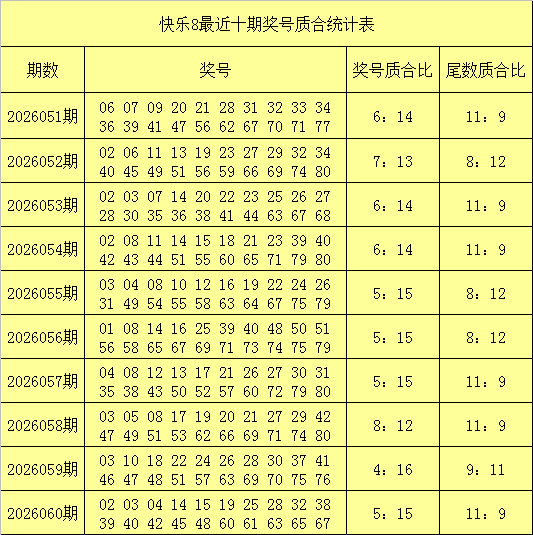 快乐8最近十期奖号质合统计表

| 期数 | 奖号 | 奖号质合比 | 尾数质合比 |
|---|---|---|---|
| 2026051期 | 06 07 09 20 21 28 31 32 33 34 36 39 41 47 56 62 67 70 71 77 | 6：14 | 11：9 |
| 2026052期 | 02 06 11 13 19 23 27 29 32 34 40 45 49 51 56 59 66 69 74 80 | 7：13 | 8：12 |
| 2026053期 | 02 03 07 14 20 22 23 25 26 27 28 30 35 36 38 41 44 63 67 68 | 6：14 | 11：9 |
| 2026054期 | 02 08 11 14 15 18 21 23 39 40 42 43 44 51 55 60 65 71 79 80 | 6：14 | 11：9 |
| 2026055期 | 03 04 08 10 12 16 19 22 24 26 31 49 54 55 58 63 64 67 75 79 | 5：15 | 8：12 |
| 2026056期 | 01 08 14 16 25 39 40 48 50 51 56 58 65 67 69 71 73 74 75 79 | 5：15 | 8：12 |
| 2026057期 | 04 08 12 13 17 21 26 27 30 31 35 38 43 50 52 57 60 72 79 80 | 5：15 | 11：9 |
| 2026058期 | 03 05 08 17 19 20 21 27 29 42 47 49 51 53 62 66 69 71 74 80 | 8：12 | 11：9 |
| 2026059期 | 03 10 18 22 24 26 28 30 37 41 46 47 48 51 57 63 69 70 75 76 | 4：16 | 9：11 |
| 2026060期 | 02 03 04 14 15 19 25 28 32 38 39 40 42 45 48 60 61 63 65 67 | 5：15 | 11：9 |